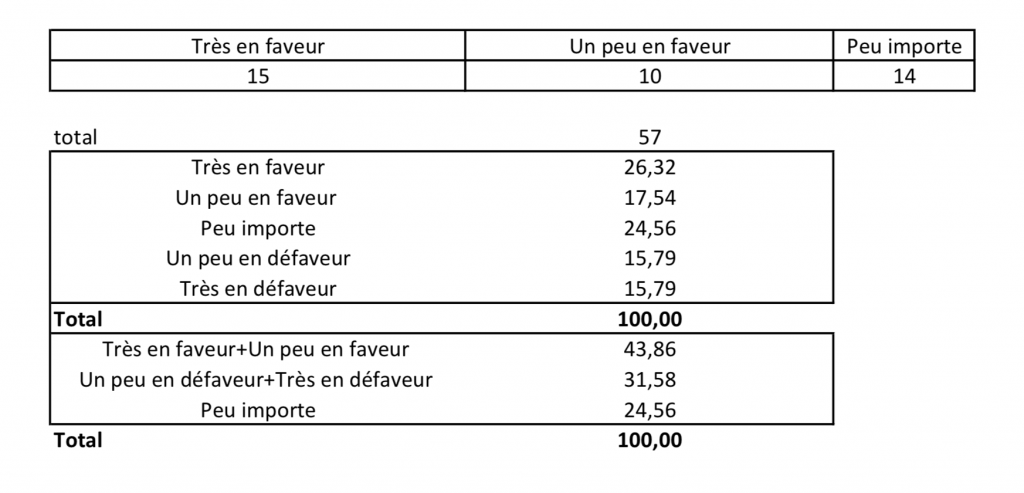 | Très en faveur | Un peu en faveur | Peu importe |
|---|---|---|
| 15 | 10 | 14 |

| total | 57 |
|---|---|
| Très en faveur | 26,32 |
| Un peu en faveur | 17,54 |
| Peu importe | 24,56 |
| Un peu en défaveur | 15,79 |
| Très en défaveur | 15,79 |
| **Total** | **100,00** |
| Très en faveur+Un peu en faveur | 43,86 |
| Un peu en défaveur+Très en défaveur | 31,58 |
| Peu importe | 24,56 |
| **Total** | **100,00** |